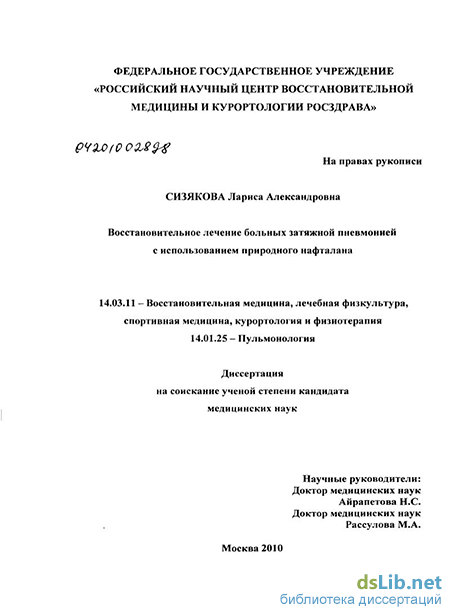 ФЕДЕРАЛЬНОЕ ГОСУДАРСТВЕННОЕ УЧРЕЖДЕНИЕ
«РОССИЙСКИЙ НАУЧНЫЙ ЦЕНТР ВОССТАНОВИТЕЛЬНОЙ
МЕДИЦИНЫ И КУРОРТОЛОГИИ РОСЗДРАВА»

04201002898

На правах рукописи

СИЗЯКОВА Лариса Александровна

Восстановительное лечение больных затяжной пневмонией
с использованием природного нафталана

14.03.11 – Восстановительная медицина, лечебная физкультура,
спортивная медицина, курортология и физиотерапия
14.01.25 – Пульмонология

Диссертация
на соискание ученой степени кандидата
медицинских наук

Научные руководители:
Доктор медицинских наук
Айрапетова Н.С.
Доктор медицинских наук
Рассулова М.А.

Москва 2010

dsLib.net
библиотека диссертаций